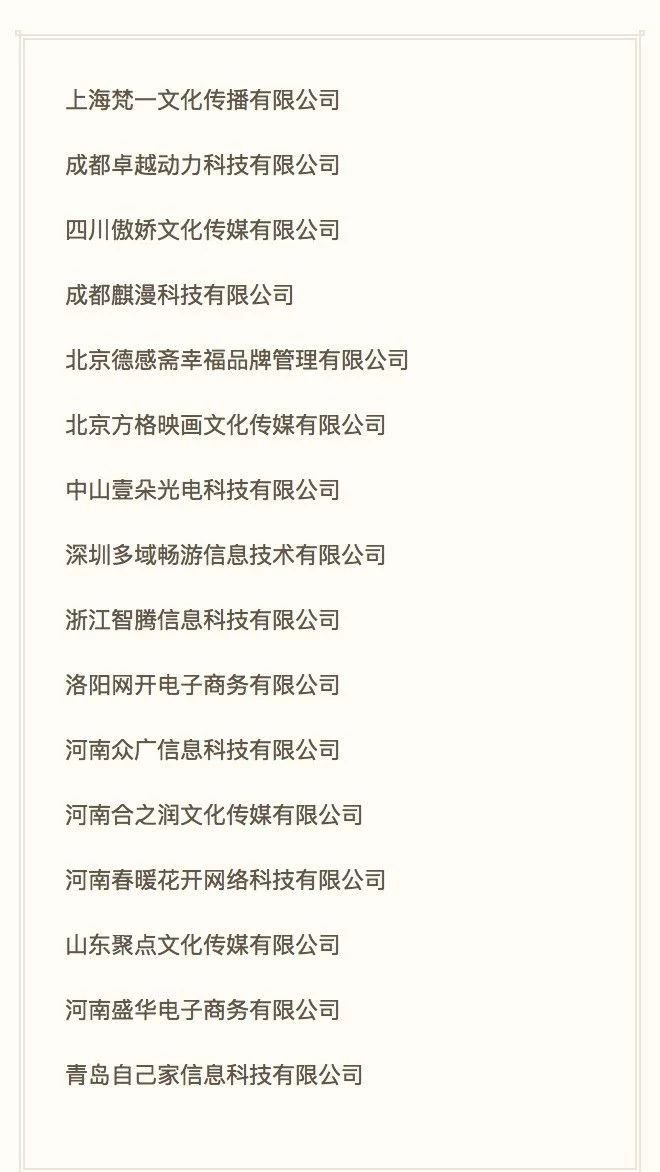 上海梵一文化传播有限公司

成都卓越动力科技有限公司

四川傲娇文化传媒有限公司

成都麒漫科技有限公司

北京德感斋幸福品牌管理有限公司

北京方格映画文化传媒有限公司

中山壹朵光电科技有限公司

深圳多域畅游信息技术有限公司

浙江智腾信息科技有限公司

洛阳网开电子商务有限公司

河南众广信息科技有限公司

河南合之润文化传媒有限公司

河南春暖花开网络科技有限公司

山东聚点文化传媒有限公司

河南盛华电子商务有限公司

青岛自己家信息科技有限公司